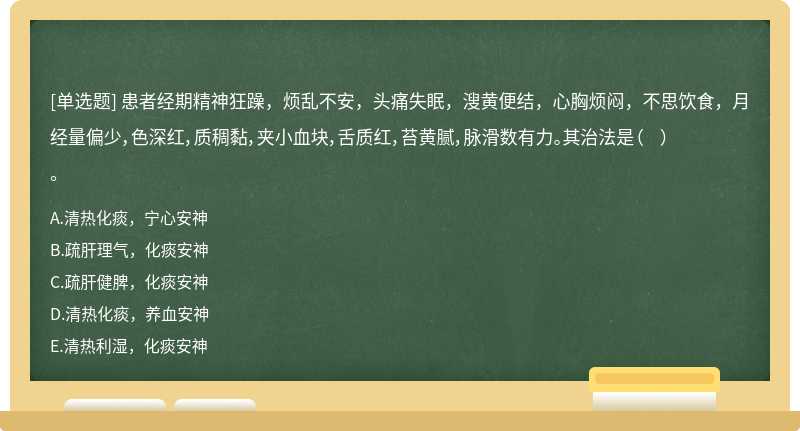 [单选题] 患者经期精神狂躁，烦乱不安，头痛失眠，溲黄便结，心胸烦闷，不思饮食，月经量偏少，色深红，质稠黏，夹小血块，舌质红，苔黄腻，脉滑数有力。其治法是（ ）。

A.清热化痰，宁心安神
B.疏肝理气，化痰安神
C.疏肝健脾，化痰安神
D.清热化痰，养血安神
E.清热利湿，化痰安神